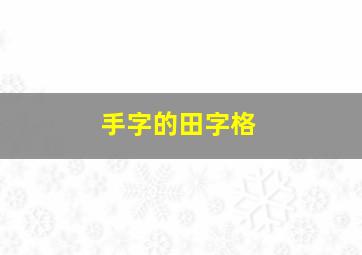 手字的田字格